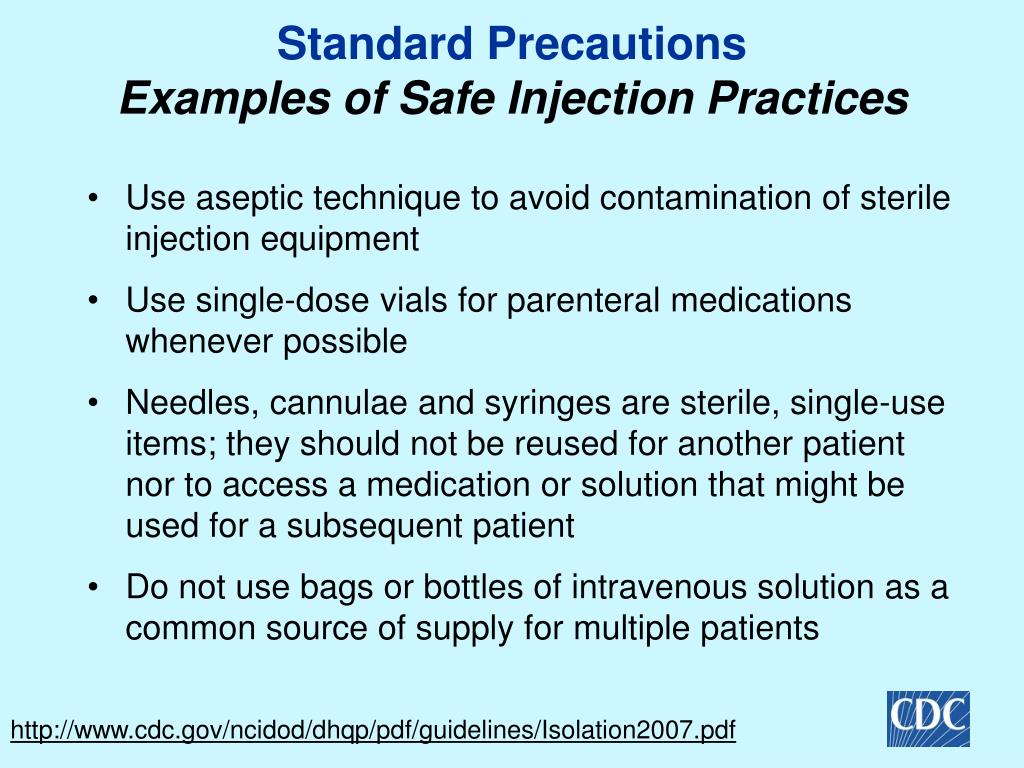 Standard Precautions
Examples of Safe Injection Practices

• Use aseptic technique to avoid contamination of sterile injection equipment

• Use single-dose vials for parenteral medications whenever possible

• Needles, cannulae and syringes are sterile, single-use items; they should not be reused for another patient nor to access a medication or solution that might be used for a subsequent patient

• Do not use bags or bottles of intravenous solution as a common source of supply for multiple patients

http://www.cdc.gov/ncidod/dhqp/pdf/guidelines/Isolation2007.pdf

CDC